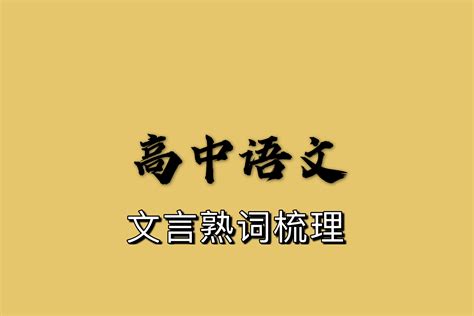 高中语文

文言熟词梳理